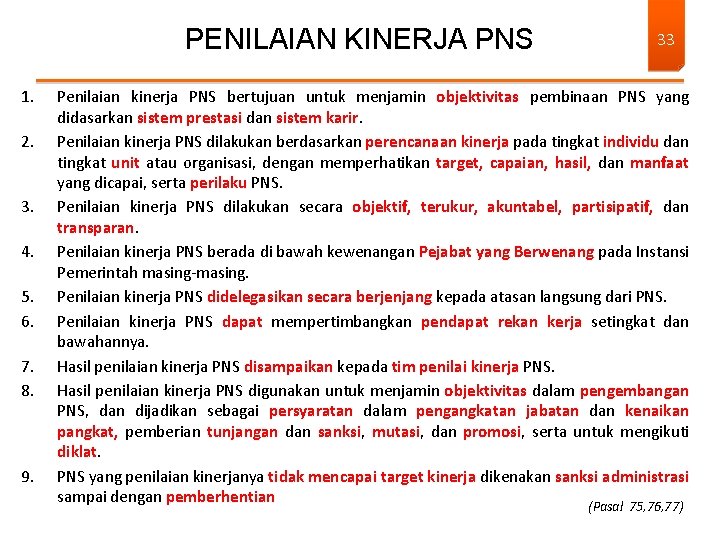 PENILAIAN KINERJA PNS

33

1. Penilaian kinerja PNS bertujuan untuk menjamin objektivitas pembinaan PNS yang didasarkan sistem prestasi dan sistem karir.
2. Penilaian kinerja PNS dilakukan berdasarkan perencanaan kinerja pada tingkat individu dan tingkat unit atau organisasi, dengan memperhatikan target, capaian, hasil, dan manfaat yang dicapai, serta perilaku PNS.
3. Penilaian kinerja PNS dilakukan secara objektif, terukur, akuntabel, partisipatif, dan transparan.
4. Penilaian kinerja PNS berada di bawah kewenangan Pejabat yang Berwenang pada Instansi Pemerintah masing-masing.
5. Penilaian kinerja PNS didelegasikan secara berjenjang kepada atasan langsung dari PNS.
6. Penilaian kinerja PNS dapat mempertimbangkan pendapat rekan kerja setingkat dan bawahannya.
7. Hasil penilaian kinerja PNS disampaikan kepada tim penilai kinerja PNS.
8. Hasil penilaian kinerja PNS digunakan untuk menjamin objektivitas dalam pengembangan PNS, dan dijadikan sebagai persyaratan dalam pengangkatan jabatan dan kenaikan pangkat, pemberian tunjangan dan sanksi, mutasi, dan promosi, serta untuk mengikuti diklat.
9. PNS yang penilaian kinerjanya tidak mencapai target kinerja dikenakan sanksi administrasi sampai dengan pemberhentian

(Pasal 75,76,77)